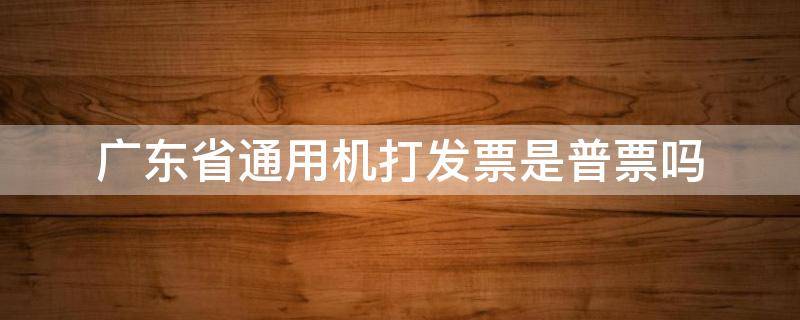 广东省通用机打发票是普票吗